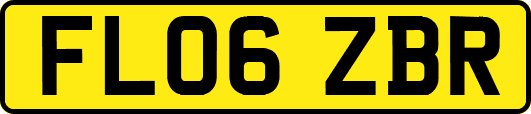 FL06 ZBR